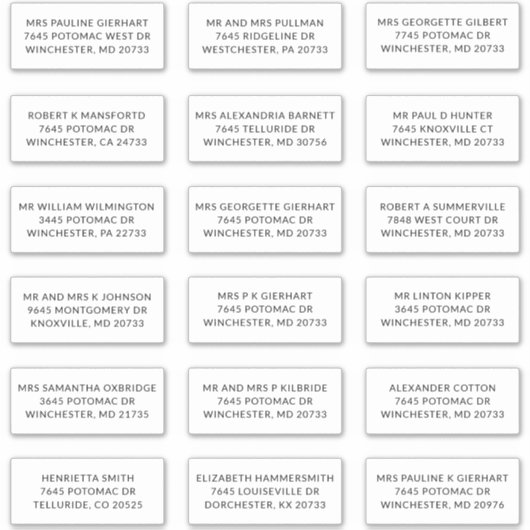 MRS PAULINE GIERHART
7645 POTOMAC WEST DR
WINCHESTER, MD 20733

MR AND MRS PULLMAN
7645 RIDGELINE DR
WESTCHESTER, PA 20733

MRS GEORGETTE GILBERT
7745 POTOMAC DR
WINCHESTER, MD 20733

ROBERT K MANSFORTD
7645 POTOMAC DR
WINCHESTER, CA 24733

MRS ALEXANDRIA BARNETT
7645 TELLURIDE DR
WINCHESTER, MD 30756

MR PAUL D HUNTER
7645 KNOXVILLE CT
WINCHESTER, MD 20733

MR WILLIAM WILMINGTON
3445 POTOMAC DR
WINCHESTER, PA 22733

MRS GEORGETTE GIERHART
7645 POTOMAC DR
WINCHESTER, MD 20733

ROBERT A SUMMERVILLE
7848 WEST COURT DR
WINCHESTER, MD 20733

MR AND MRS K JOHNSON
9645 MONTGOMERY DR
KNOXVILLE, MD 20733

MRS P K GIERHART
7645 POTOMAC DR
WINCHESTER, MD 20733

MR LINTON KIPPER
3645 POTOMAC DR
WINCHESTER, MD 20733

MRS SAMANTHA OXBRIDGE
3645 POTOMAC DR
WINCHESTER, MD 21735

MR AND MRS P KILBRIDE
7645 POTOMAC DR
WINCHESTER, MD 20733

ALEXANDER COTTON
7645 POTOMAC DR
WINCHESTER, MD 20733

HENRIETTA SMITH
7645 POTOMAC DR
TELLURIDE, CO 20525

ELIZABETH HAMMERSMITH
7645 LOUISEVILLE DR
DORCHESTER, KX 20733

MRS PAULINE K GIERHART
7645 POTOMAC DR
WINCHESTER, MD 20976